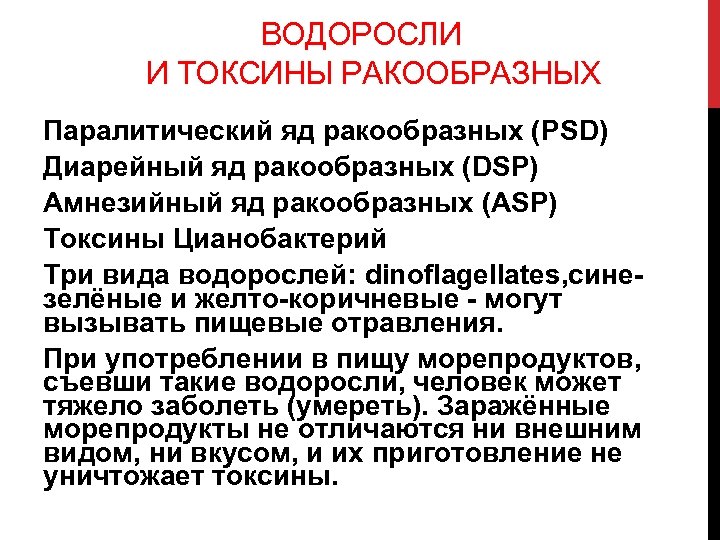 ВОДОРОСЛИ
И ТОКСИНЫ РАКООБРАЗНЫХ

Паралитический яд ракообразных (PSD)

Диарейный яд ракообразных (DSP)

Амнезийный яд ракообразных (ASP)

Токсины Цианобактерий

Три вида водорослей: dinoflagellates,сине-зелёные и желто-коричневые - могут вызывать пищевые отравления.

При употреблении в пищу морепродуктов, съевши такие водоросли, человек может тяжело заболеть (умереть). Заражённые морепродукты не отличаются ни внешним видом, ни вкусом, и их приготовление не уничтожает токсины.